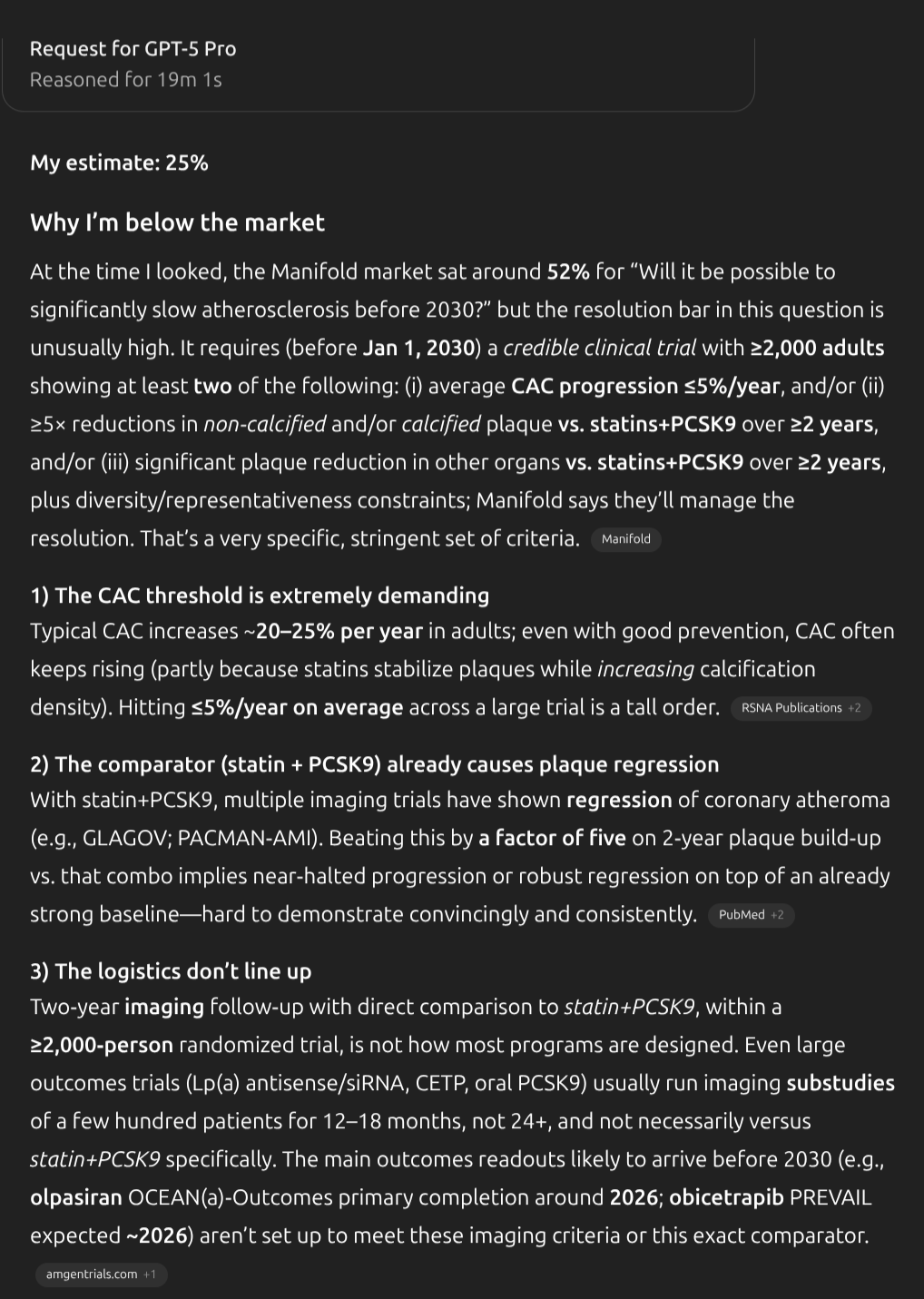 Request for GPT-5 Pro
Reasoned for 19m 1s

My estimate: 25%

Why I'm below the market

At the time I looked, the Manifold market sat around 52% for "Will it be possible to significantly slow atherosclerosis before 2030?" but the resolution bar in this question is unusually high. It requires (before Jan 1, 2030) a credible clinical trial with ≥2,000 adults showing at least two of the following: (i) average CAC progression ≤5%/year, and/or (ii) ≥5× reductions in non-calcified and/or calcified plaque vs. statins+PCSK9 over ≥2 years, and/or (iii) significant plaque reduction in other organs vs. statins+PCSK9 over ≥2 years, plus diversity/representativeness constraints; Manifold says they'll manage the resolution. That's a very specific, stringent set of criteria. Manifold

1) The CAC threshold is extremely demanding
Typical CAC increases ~20–25% per year in adults; even with good prevention, CAC often keeps rising (partly because statins stabilize plaques while increasing calcification density). Hitting ≤5%/year on average across a large trial is a tall order. RSNA Publications +2

2) The comparator (statin + PCSK9) already causes plaque regression
With statin+PCSK9, multiple imaging trials have shown regression of coronary atheroma (e.g., GLAGOV; PACMAN-AMI). Beating this by a factor of five on 2-year plaque build-up vs. that combo implies near-halted progression or robust regression on top of an already strong baseline—hard to demonstrate convincingly and consistently. PubMed +2

3) The logistics don't line up
Two-year imaging follow-up with direct comparison to statin+PCSK9, within a ≥2,000-person randomized trial, is not how most programs are designed. Even large outcomes trials (Lp(a) antisense/siRNA, CETP, oral PCSK9) usually run imaging substudies of a few hundred patients for 12–18 months, not 24+, and not necessarily versus statin+PCSK9 specifically. The main outcomes readouts likely to arrive before 2030 (e.g., olpasiran OCEAN(a)-Outcomes primary completion around 2026; obicetrapib PREVAIL expected ~2026) aren't set up to meet these imaging criteria or this exact comparator.
amgentrials.com +1